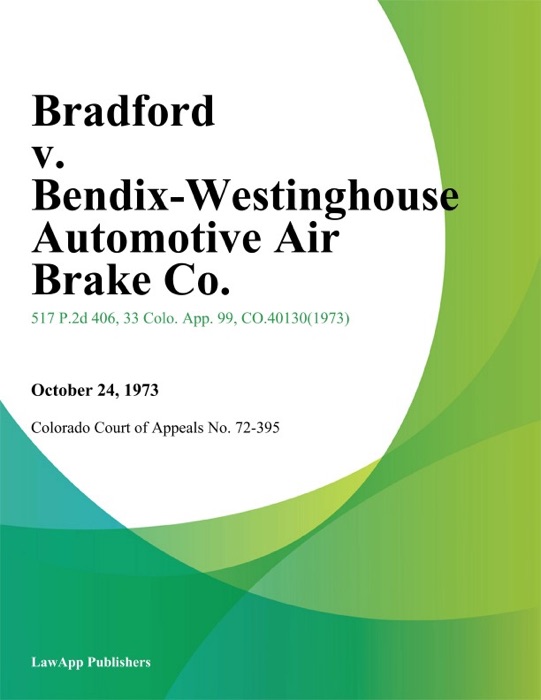 Bradford v. Bendix-Westinghouse Automotive Air Brake Co.

517 P.2d 406, 33 Colo. App. 99, CO.40130(1973)

October 24, 1973

Colorado Court of Appeals No. 72-395

LawApp Publishers